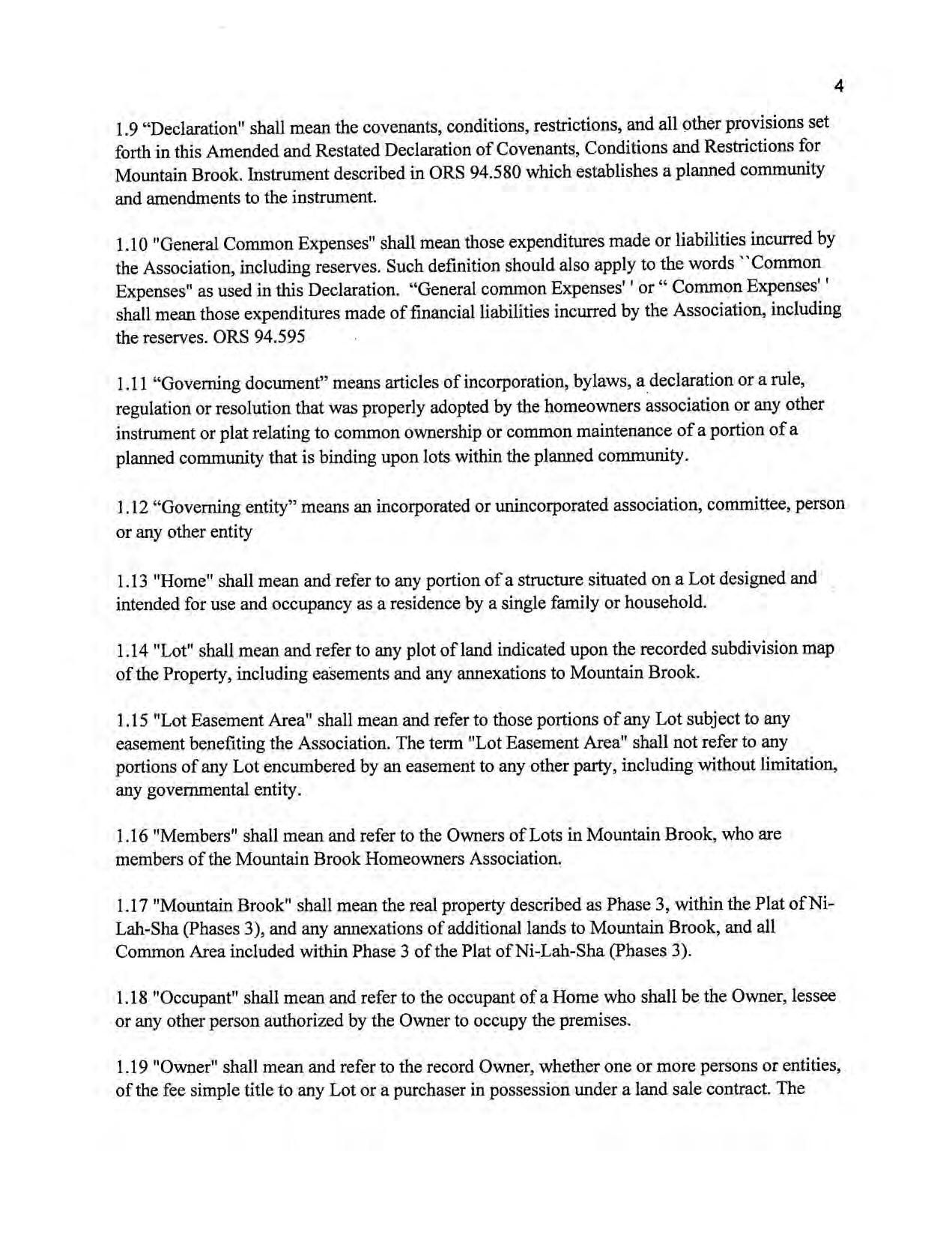 4

1.9 “Declaration" shall mean the covenants, conditions, restrictions, and all other provisions set forth in this Amended and Restated Declaration of Covenants, Conditions and Restrictions for Mountain Brook. Instrument described in ORS 94.580 which establishes a planned community and amendments to the instrument.

1.10 "General Common Expenses" shall mean those expenditures made or liabilities incurred by the Association, including reserves. Such definition should also apply to the words ``Common Expenses" as used in this Declaration. “General common Expenses' ' or “ Common Expenses' ' shall mean those expenditures made of financial liabilities incurred by the Association, including the reserves. ORS 94.595

1.11 “Governing document” means articles of incorporation, bylaws, a declaration or a rule, regulation or resolution that was properly adopted by the homeowners association or any other instrument or plat relating to common ownership or common maintenance of a portion of a planned community that is binding upon lots within the planned community.

1.12 “Governing entity” means an incorporated or unincorporated association, committee, person or any other entity

1.13 "Home" shall mean and refer to any portion of a structure situated on a Lot designed and intended for use and occupancy as a residence by a single family or household.

1.14 "Lot" shall mean and refer to any plot of land indicated upon the recorded subdivision map of the Property, including easements and any annexations to Mountain Brook.

1.15 "Lot Easement Area" shall mean and refer to those portions of any Lot subject to any easement benefiting the Association. The term "Lot Easement Area" shall not refer to any portions of any Lot encumbered by an easement to any other party, including without limitation, any governmental entity.

1.16 "Members" shall mean and refer to the Owners of Lots in Mountain Brook, who are members of the Mountain Brook Homeowners Association.

1.17 "Mountain Brook" shall mean the real property described as Phase 3, within the Plat of Ni-Lah-Sha (Phases 3), and any annexations of additional lands to Mountain Brook, and all Common Area included within Phase 3 of the Plat of Ni-Lah-Sha (Phases 3).

1.18 "Occupant" shall mean and refer to the occupant of a Home who shall be the Owner, lessee or any other person authorized by the Owner to occupy the premises.

1.19 "Owner" shall mean and refer to the record Owner, whether one or more persons or entities, of the fee simple title to any Lot or a purchaser in possession under a land sale contract. The